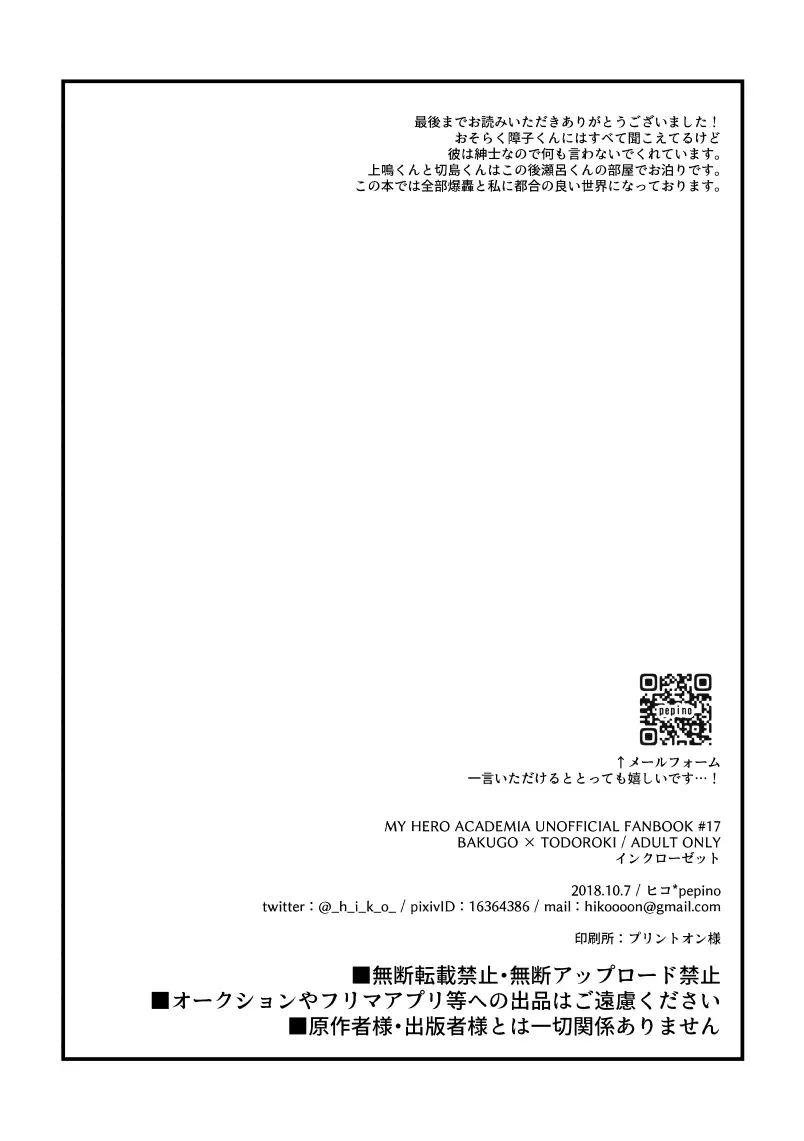 最後までお読みいただきありがとうございました！
おそらく障子くんにはすべて聞こえてるけど
彼は紳士なので何も言わないでくれています。
上鳴くんと切島くんはこの後瀬呂くんの部屋でお泊りです。
この本では全部爆轟と私に都合の良い世界になっております。

↑メールフォーム
一言いただけるととっても嬉しいです…！

MY HERO ACADEMIA UNOFFICIAL FANBOOK #17
BAKUGO × TODOROKI / ADULT ONLY
インクローゼット

2018.10.7 / ヒコ*pepino
twitter：@_h_i_k_o_ / pixivID：16364386 / mail：hikoooon@gmail.com

印刷所：プリントオン様

■無断転載禁止・無断アップロード禁止
■オークションやフリマアプリ等への出品はご遠慮ください
■原作者様・出版者様とは一切関係ありません